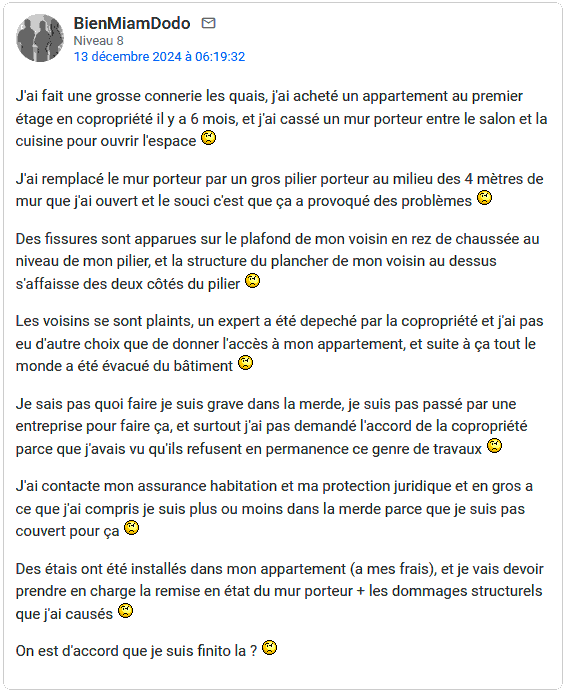 BienMiamDodo
Niveau 8
13 décembre 2024 à 06:19:32

J'ai fait une grosse connerie les quais, j'ai acheté un appartement au premier étage en copropriété il y a 6 mois, et j'ai cassé un mur porteur entre le salon et la cuisine pour ouvrir l'espace

J'ai remplacé le mur porteur par un gros pilier porteur au milieu des 4 mètres de mur que j'ai ouvert et le souci c'est que ça a provoqué des problèmes

Des fissures sont apparues sur le plafond de mon voisin en rez de chaussée au niveau de mon pilier, et la structure du plancher de mon voisin au dessus s'affaisse des deux côtés du pilier

Les voisins se sont plaints, un expert a été depeché par la copropriété et j'ai pas eu d'autre choix que de donner l'accès à mon appartement, et suite à ça tout le monde a été évacué du bâtiment

Je sais pas quoi faire je suis grave dans la merde, je suis pas passé par une entreprise pour faire ça, et surtout j'ai pas demandé l'accord de la copropriété parce que j'avais vu qu'ils refusent en permanence ce genre de travaux

J'ai contacte mon assurance habitation et ma protection juridique et en gros a ce que j'ai compris je suis plus ou moins dans la merde parce que je suis pas couvert pour ça

Des étais ont été installés dans mon appartement (a mes frais), et je vais devoir prendre en charge la remise en état du mur porteur + les dommages structurels que j'ai causés

On est d'accord que je suis finito la ?